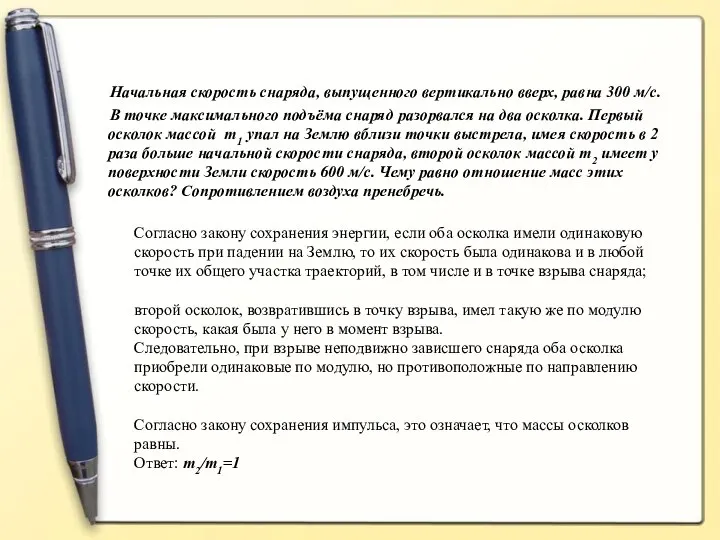 Начальная скорость снаряда, выпущенного вертикально вверх, равна 300 м/с. В точке максимального подъёма снаряд разорвался на два осколка. Первый осколок массой $m_1$ упал на Землю вблизи точки выстрела, имея скорость в 2 раза больше начальной скорости снаряда, второй осколок массой $m_2$ имеет у поверхности Земли скорость 600 м/с. Чему равно отношение масс этих осколков? Сопротивлением воздуха пренебречь.

Согласно закону сохранения энергии, если оба осколка имели одинаковую скорость при падении на Землю, то их скорость была одинакова и в любой точке их общего участка траекторий, в том числе и в точке взрыва снаряда;

второй осколок, возвратившись в точку взрыва, имел такую же по модулю скорость, какая была у него в момент взрыва.
Следовательно, при взрыве неподвижно зависшего снаряда оба осколка приобрели одинаковые по модулю, но противоположные по направлению скорости.

Согласно закону сохранения импульса, это означает, что массы осколков равны.
Ответ: $m_2/m_1=1$